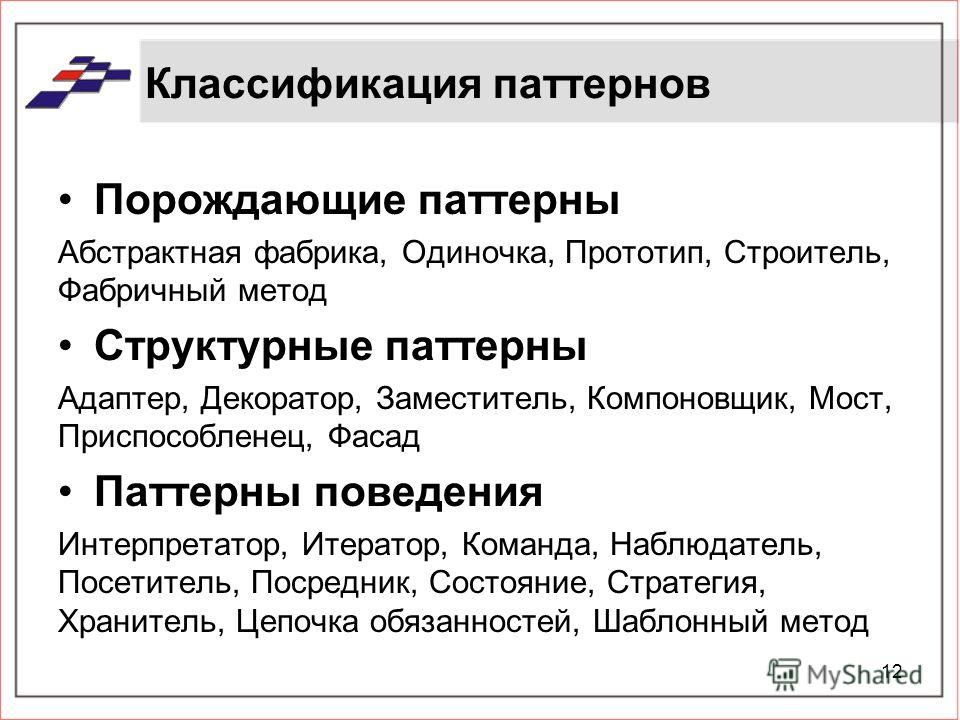 Классификация паттернов

• Порождающие паттерны

Абстрактная фабрика, Одиночка, Прототип, Строитель, Фабричный метод

• Структурные паттерны

Адаптер, Декоратор, Заместитель, Компоновщик, Мост, Приспособленец, Фасад

• Паттерны поведения

Интерпретатор, Итератор, Команда, Наблюдатель, Посетитель, Посредник, Состояние, Стратегия, Хранитель, Цепочка обязанностей, Шаблонный метод

12

MyShared